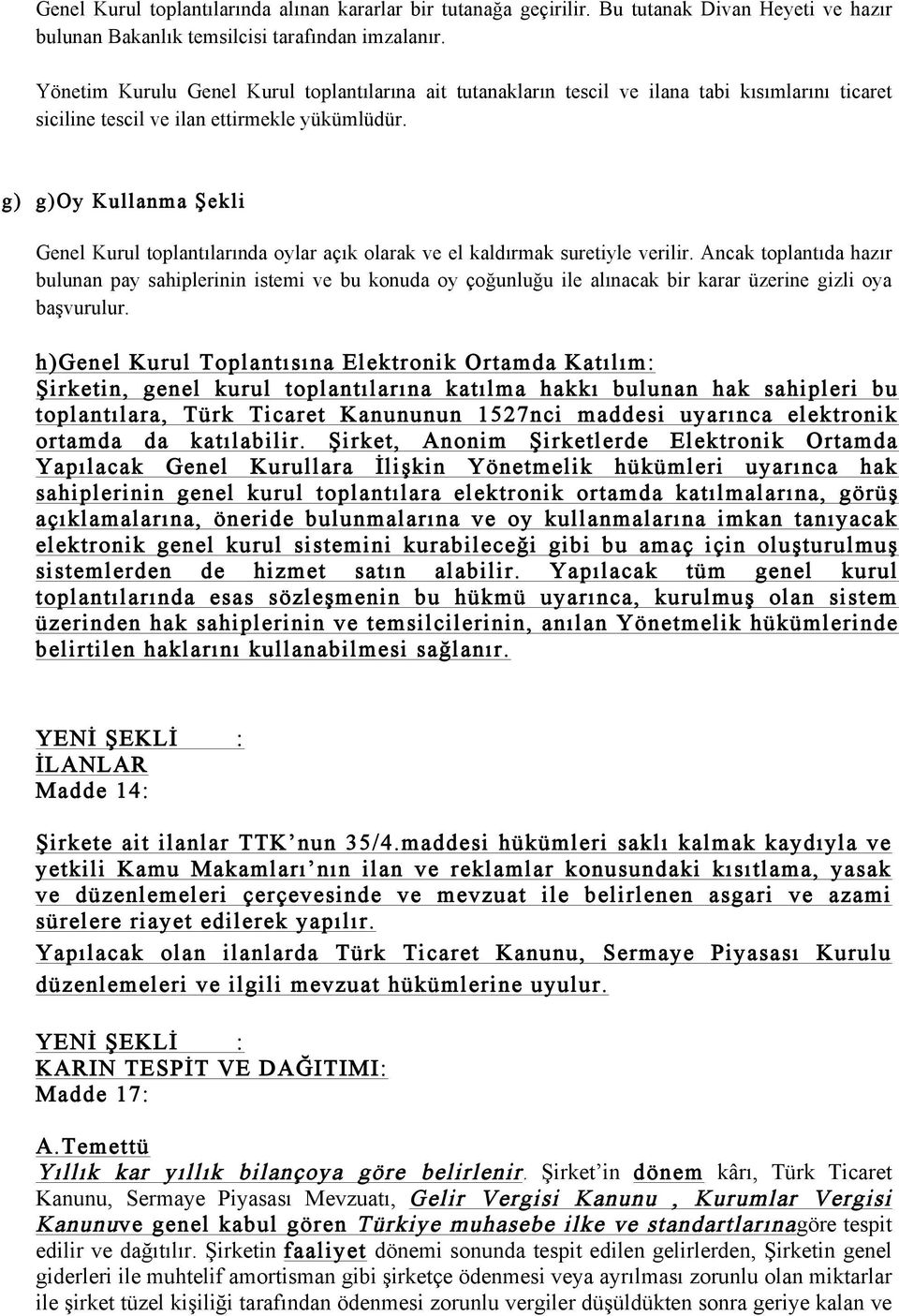 Genel Kurul toplantılarında alınan kararlar bir tutanağa geçirilir. Bu tutanak Divan Heyeti ve hazır bulunan Bakanlık temsilcisi tarafından imzalanır.

Yönetim Kurulu Genel Kurul toplantılarına ait tutanakların tescil ve ilana tabi kısımlarını ticaret siciline tescil ve ilan ettirmekle yükümlüdür.

g) g)Oy Kullanma Şekli

Genel Kurul toplantılarında oylar açık olarak ve el kaldırmak suretiyle verilir. Ancak toplantıda hazır bulunan pay sahiplerinin istemi ve bu konuda oy çoğunluğu ile alınacak bir karar üzerine gizli oya başvurulur.

h)Genel Kurul Toplantısına Elektronik Ortamda Katılım: Şirketin, genel kurul toplantılarına katılma hakkı bulunan hak sahipleri bu toplantılara, Türk Ticaret Kanununun 1527nci maddesi uyarınca elektronik ortamda da katılabilir. Şirket, Anonim Şirketlerde Elektronik Ortamda Yapılacak Genel Kurullara İlişkin Yönetmelik hükümleri uyarınca hak sahiplerinin genel kurul toplantılara elektronik ortamda katılmalarına, görüş açıklamalarına, öneride bulunmalarına ve oy kullanmalarına imkan tanıyacak elektronik genel kurul sistemini kurabileceği gibi bu amaç için oluşturulmuş sistemlerden de hizmet satın alabilir. Yapılacak tüm genel kurul toplantılarında esas sözleşmenin bu hükmü uyarınca, kurulmuş olan sistem üzerinden hak sahiplerinin ve temsilcilerinin, anılan Yönetmelik hükümlerinde belirtilen haklarını kullanabilmesi sağlanır.

YENİ ŞEKLİ :
İLANLAR
Madde 14:

Şirkete ait ilanlar TTK'nun 35/4.maddesi hükümleri saklı kalmak kaydıyla ve yetkili Kamu Makamları'nın ilan ve reklamlar konusundaki kısıtlama, yasak ve düzenlemeleri çerçevesinde ve mevzuat ile belirlenen asgari ve azami sürelere riayet edilerek yapılır.
Yapılacak olan ilanlarda Türk Ticaret Kanunu, Sermaye Piyasası Kurulu düzenlemeleri ve ilgili mevzuat hükümlerine uyulur.

YENİ ŞEKLİ :
KARIN TESPİT VE DAĞITIMI:
Madde 17:

A.Temettü
Yıllık kar yıllık bilançoya göre belirlenir. Şirket'in dönem kârı, Türk Ticaret Kanunu, Sermaye Piyasası Mevzuatı, Gelir Vergisi Kanunu , Kurumlar Vergisi Kanunuve genel kabul gören Türkiye muhasebe ilke ve standartlarınagöre tespit edilir ve dağıtılır. Şirketin faaliyet dönemi sonunda tespit edilen gelirlerden, Şirketin genel giderleri ile muhtelif amortisman gibi şirketçe ödenmesi veya ayrılması zorunlu olan miktarlar ile şirket tüzel kişiliği tarafından ödenmesi zorunlu vergiler düşüldükten sonra geriye kalan ve